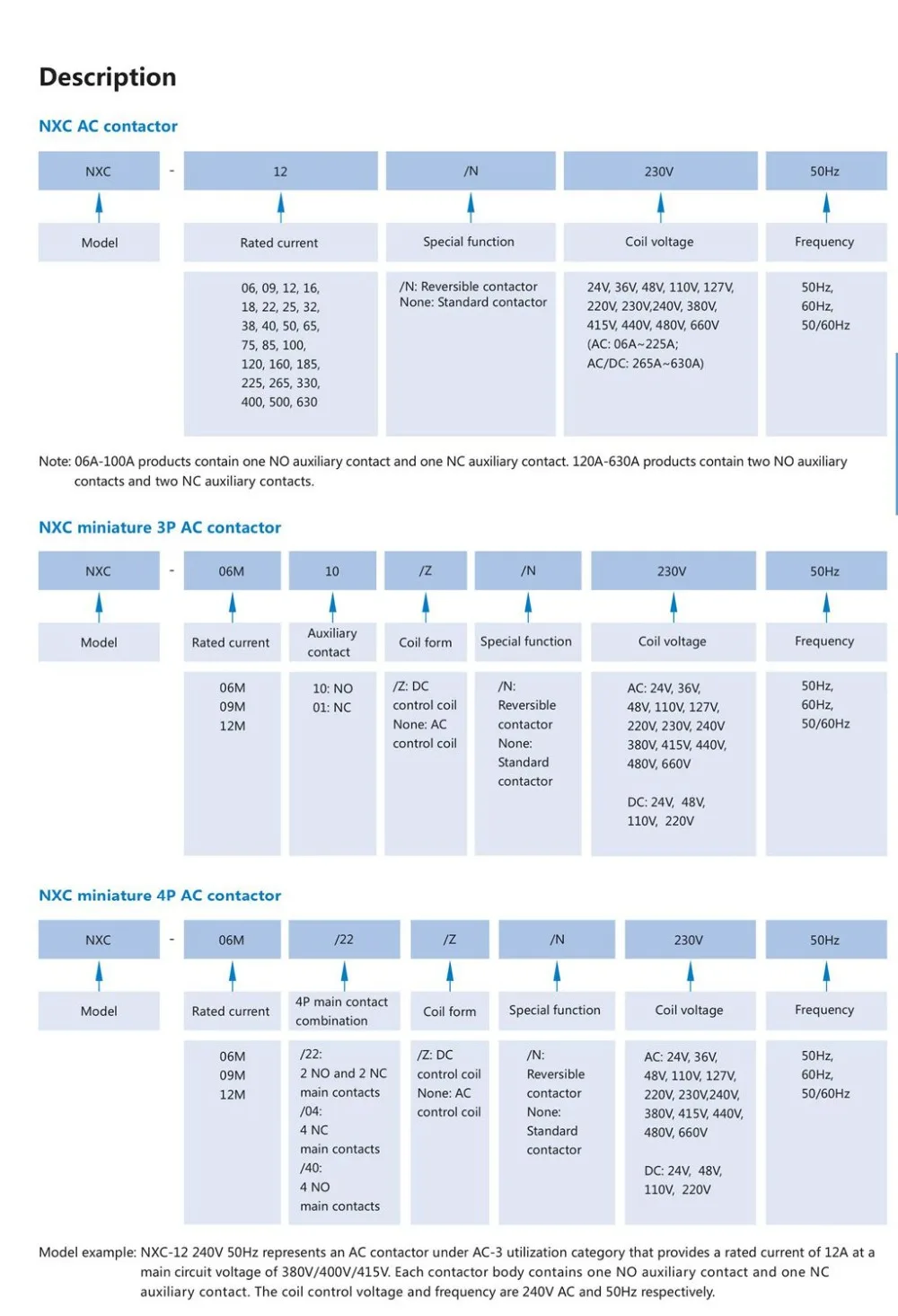 Description

NXC AC contactor

| NXC | - | 12 | /N | 230V | 50Hz |
|---|---|---|---|---|---|
| Model | | Rated current | Special function | Coil voltage | Frequency |
| | | 06, 09, 12, 16, 18, 22, 25, 32, 38, 40, 50, 65, 75, 85, 100, 120, 160, 185, 225, 265, 330, 400, 500, 630 | /N: Reversible contactor None: Standard contactor | 24V, 36V, 48V, 110V, 127V, 220V, 230V,240V, 380V, 415V, 440V, 480V, 660V (AC: 06A~225A; AC/DC: 265A~630A) | 50Hz, 60Hz, 50/60Hz |

Note: 06A-100A products contain one NO auxiliary contact and one NC auxiliary contact. 120A-630A products contain two NO auxiliary contacts and two NC auxiliary contacts.

NXC miniature 3P AC contactor

| NXC | - | 06M | 10 | /Z | /N | 230V | 50Hz |
|---|---|---|---|---|---|---|---|
| Model | | Rated current | Auxiliary contact | Coil form | Special function | Coil voltage | Frequency |
| | | 06M 09M 12M | 10: NO 01: NC | /Z: DC control coil None: AC control coil | /N: Reversible contactor None: Standard contactor | AC: 24V, 36V, 48V, 110V, 127V, 220V, 230V, 240V 380V, 415V, 440V, 480V, 660V DC: 24V, 48V, 110V, 220V | 50Hz, 60Hz, 50/60Hz |

NXC miniature 4P AC contactor

| NXC | - | 06M | /22 | /Z | /N | 230V | 50Hz |
|---|---|---|---|---|---|---|---|
| Model | | Rated current | 4P main contact combination | Coil form | Special function | Coil voltage | Frequency |
| | | 06M 09M 12M | /22: 2 NO and 2 NC main contacts /04: 4 NC main contacts /40: 4 NO main contacts | /Z: DC control coil None: AC control coil | /N: Reversible contactor None: Standard contactor | AC: 24V, 36V, 48V, 110V, 127V, 220V, 230V,240V, 380V, 415V, 440V, 480V, 660V DC: 24V, 48V, 110V, 220V | 50Hz, 60Hz, 50/60Hz |

Model example: NXC-12 240V 50Hz represents an AC contactor under AC-3 utilization category that provides a rated current of 12A at a main circuit voltage of 380V/400V/415V. Each contactor body contains one NO auxiliary contact and one NC auxiliary contact. The coil control voltage and frequency are 240V AC and 50Hz respectively.